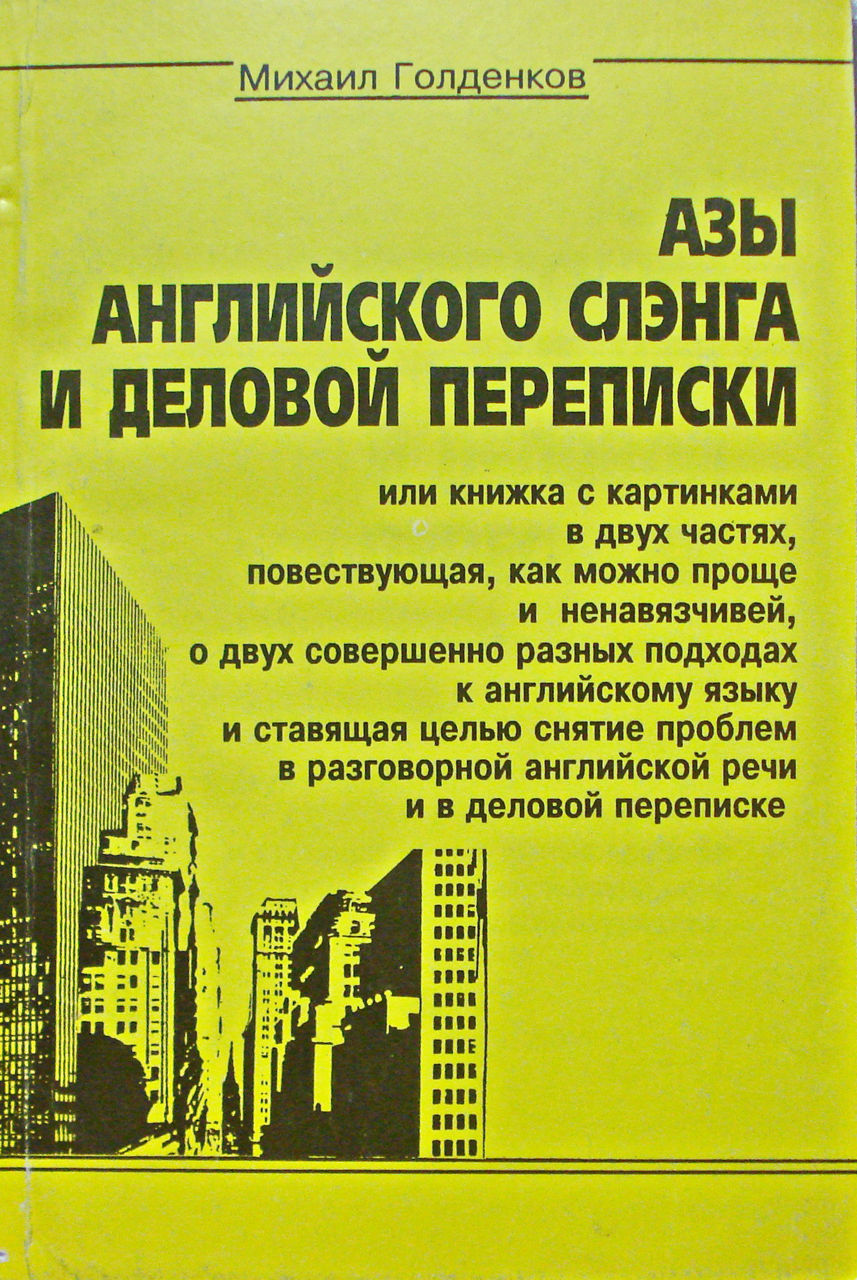 Михаил Голденков

АЗЫ АНГЛИЙСКОГО СЛЭНГА И ДЕЛОВОЙ ПЕРЕПИСКИ

или книжка с картинками в двух частях, повествующая, как можно проще и ненавязчивей, о двух совершенно разных подходах к английскому языку и ставящая целью снятие проблем в разговорной английской речи и в деловой переписке